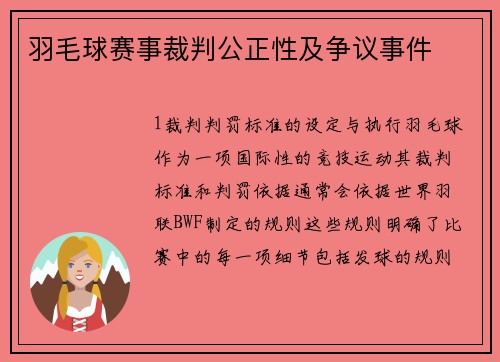 羽毛球赛事裁判公正性及争议事件

1裁判判罚标准的设定与执行羽毛球作为一项国际性的竞技运动其裁判标准和判罚依据通常会依据世界羽联BWF制定的规则这些规则明确了比赛中的每一项细节包括发球的规则